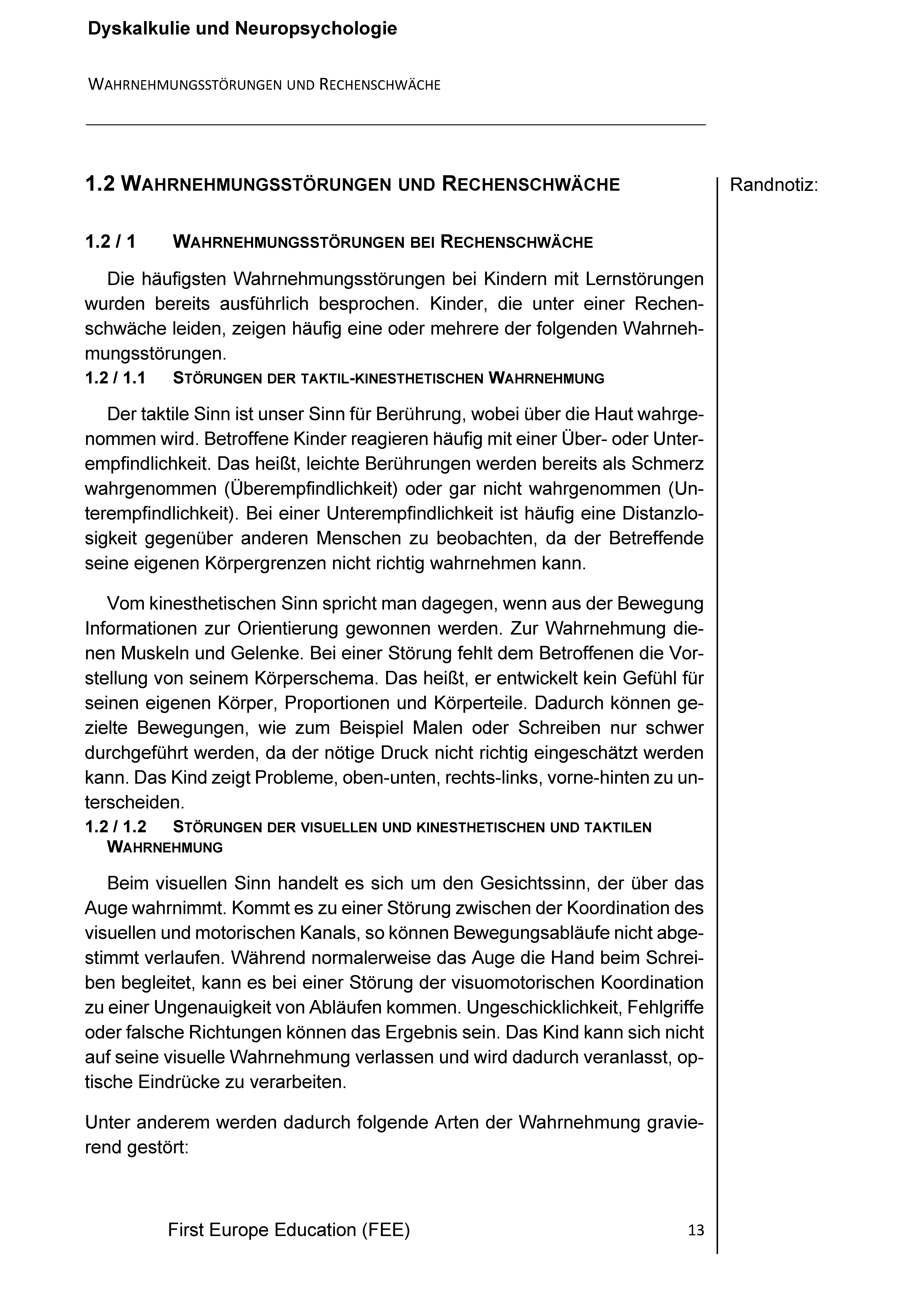 Dyskalkulie und Neuropsychologie

WAHRNEHMUNGSSTÖRUNGEN UND RECHENSCHWÄCHE

1.2 WAHRNEHMUNGSSTÖRUNGEN UND RECHENSCHWÄCHE

Randnotiz:

1.2 / 1 WAHRNEHMUNGSSTÖRUNGEN BEI RECHENSCHWÄCHE

Die häufigsten Wahrnehmungsstörungen bei Kindern mit Lernstörungen wurden bereits ausführlich besprochen. Kinder, die unter einer Rechenschwäche leiden, zeigen häufig eine oder mehrere der folgenden Wahrnehmungsstörungen.

1.2 / 1.1 STÖRUNGEN DER TAKTIL-KINESTHETISCHEN WAHRNEHMUNG

Der taktile Sinn ist unser Sinn für Berührung, wobei über die Haut wahrgenommen wird. Betroffene Kinder reagieren häufig mit einer Über- oder Unterempfindlichkeit. Das heißt, leichte Berührungen werden bereits als Schmerz wahrgenommen (Überempfindlichkeit) oder gar nicht wahrgenommen (Unterempfindlichkeit). Bei einer Unterempfindlichkeit ist häufig eine Distanzlosigkeit gegenüber anderen Menschen zu beobachten, da der Betreffende seine eigenen Körpergrenzen nicht richtig wahrnehmen kann.

Vom kinesthetischen Sinn spricht man dagegen, wenn aus der Bewegung Informationen zur Orientierung gewonnen werden. Zur Wahrnehmung dienen Muskeln und Gelenke. Bei einer Störung fehlt dem Betroffenen die Vorstellung von seinem Körperschema. Das heißt, er entwickelt kein Gefühl für seinen eigenen Körper, Proportionen und Körperteile. Dadurch können gezielte Bewegungen, wie zum Beispiel Malen oder Schreiben nur schwer durchgeführt werden, da der nötige Druck nicht richtig eingeschätzt werden kann. Das Kind zeigt Probleme, oben-unten, rechts-links, vorne-hinten zu unterscheiden.

1.2 / 1.2 STÖRUNGEN DER VISUELLEN UND KINESTHETISCHEN UND TAKTILEN WAHRNEHMUNG

Beim visuellen Sinn handelt es sich um den Gesichtssinn, der über das Auge wahrnimmt. Kommt es zu einer Störung zwischen der Koordination des visuellen und motorischen Kanals, so können Bewegungsabläufe nicht abgestimmt verlaufen. Während normalerweise das Auge die Hand beim Schreiben begleitet, kann es bei einer Störung der visuomotorischen Koordination zu einer Ungenauigkeit von Abläufen kommen. Ungeschicklichkeit, Fehlgriffe oder falsche Richtungen können das Ergebnis sein. Das Kind kann sich nicht auf seine visuelle Wahrnehmung verlassen und wird dadurch veranlasst, optische Eindrücke zu verarbeiten.

Unter anderem werden dadurch folgende Arten der Wahrnehmung gravierend gestört:

First Europe Education (FEE)

13